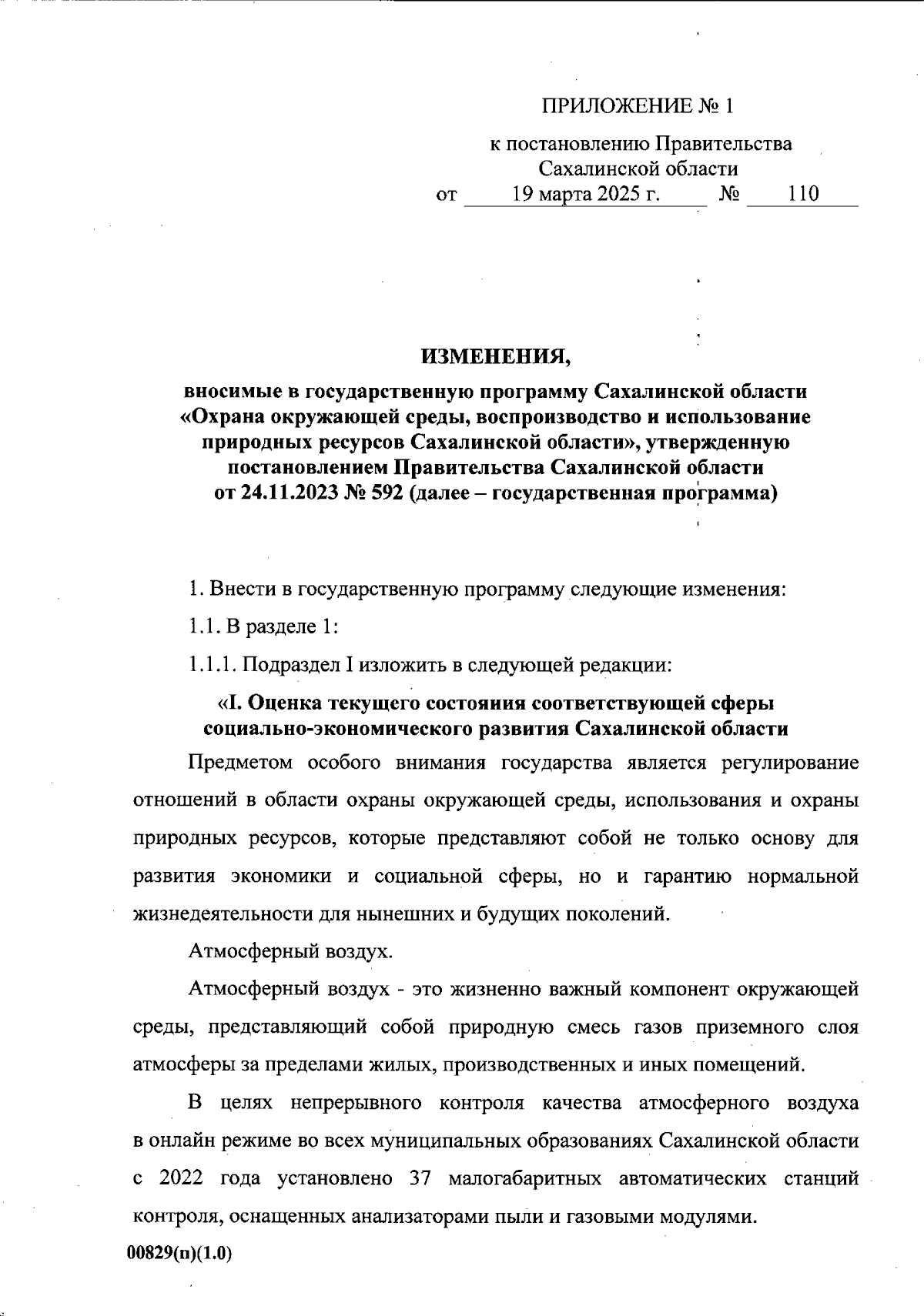 ПРИЛОЖЕНИЕ № 1

к постановлению Правительства Сахалинской области
от 19 марта 2025 г. № 110

ИЗМЕНЕНИЯ,
вносимые в государственную программу Сахалинской области «Охрана окружающей среды, воспроизводство и использование природных ресурсов Сахалинской области», утвержденную постановлением Правительства Сахалинской области от 24.11.2023 № 592 (далее – государственная программа)

1. Внести в государственную программу следующие изменения:

1.1. В разделе 1:

1.1.1. Подраздел I изложить в следующей редакции:

«I. Оценка текущего состояния соответствующей сферы социально-экономического развития Сахалинской области

Предметом особого внимания государства является регулирование отношений в области охраны окружающей среды, использования и охраны природных ресурсов, которые представляют собой не только основу для развития экономики и социальной сферы, но и гарантию нормальной жизнедеятельности для нынешних и будущих поколений.

Атмосферный воздух.

Атмосферный воздух - это жизненно важный компонент окружающей среды, представляющий собой природную смесь газов приземного слоя атмосферы за пределами жилых, производственных и иных помещений.

В целях непрерывного контроля качества атмосферного воздуха в онлайн режиме во всех муниципальных образованиях Сахалинской области с 2022 года установлено 37 малогабаритных автоматических станций контроля, оснащенных анализаторами пыли и газовыми модулями.

00829(п)(1.0)